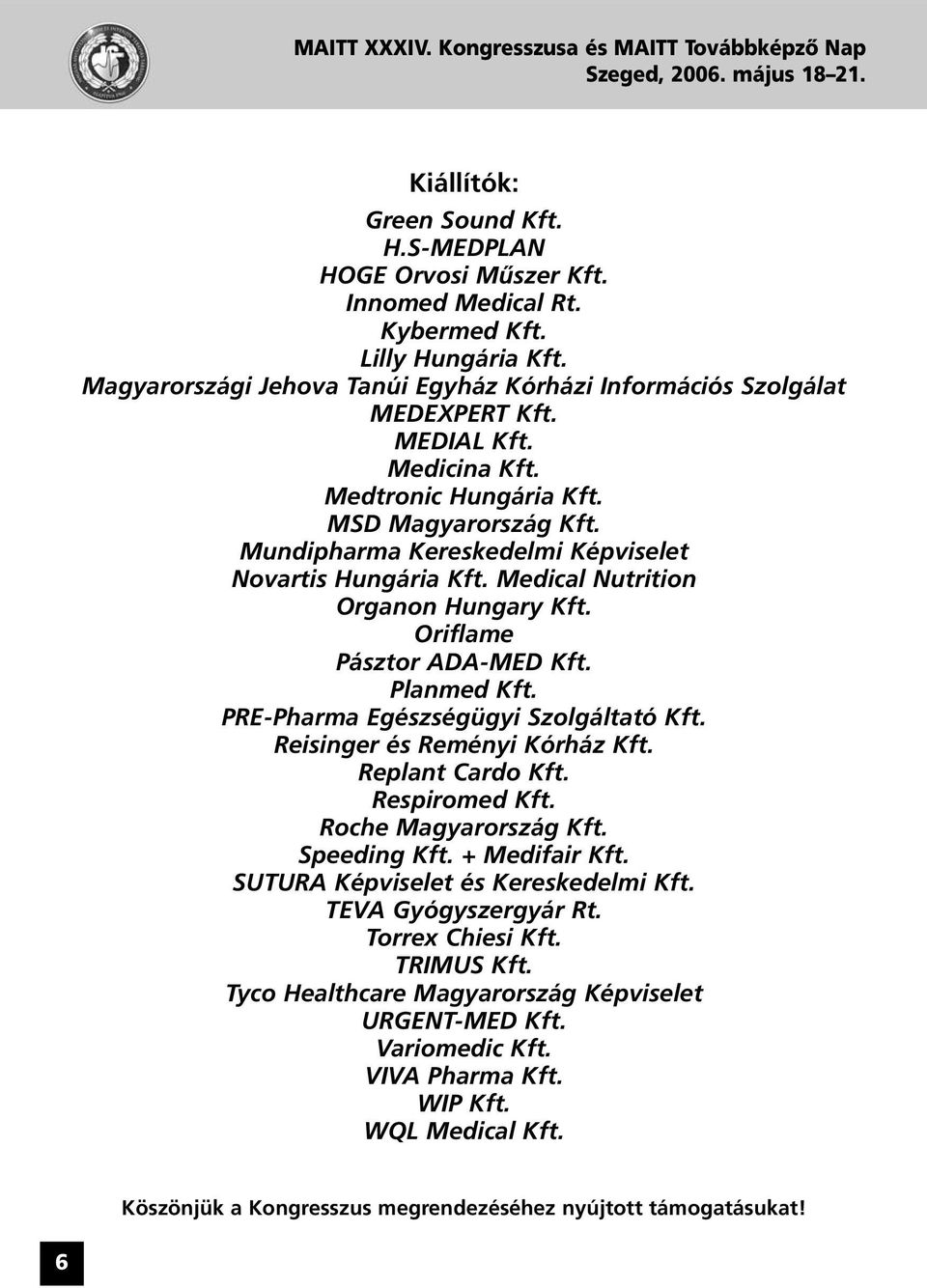 MAITT XXXIV. Kongresszusa és MAITT Továbbképző Nap
Szeged, 2006. május 18–21.

Kiállítók:

Green Sound Kft.
H.S-MEDPLAN
HOGE Orvosi Műszer Kft.
Innomed Medical Rt.
Kybermed Kft.
Lilly Hungária Kft.
Magyarországi Jehova Tanúi Egyház Kórházi Információs Szolgálat
MEDEXPERT Kft.
MEDIAL Kft.
Medicina Kft.
Medtronic Hungária Kft.
MSD Magyarország Kft.
Mundipharma Kereskedelmi Képviselet
Novartis Hungária Kft. Medical Nutrition
Organon Hungary Kft.
Oriflame
Pásztor ADA-MED Kft.
Planmed Kft.
PRE-Pharma Egészségügyi Szolgáltató Kft.
Reisinger és Reményi Kórház Kft.
Replant Cardo Kft.
Respiromed Kft.
Roche Magyarország Kft.
Speeding Kft. + Medifair Kft.
SUTURA Képviselet és Kereskedelmi Kft.
TEVA Gyógyszergyár Rt.
Torrex Chiesi Kft.
TRIMUS Kft.
Tyco Healthcare Magyarország Képviselet
URGENT-MED Kft.
Variomedic Kft.
VIVA Pharma Kft.
WIP Kft.
WQL Medical Kft.

Köszönjük a Kongresszus megrendezéséhez nyújtott támogatásukat!

6